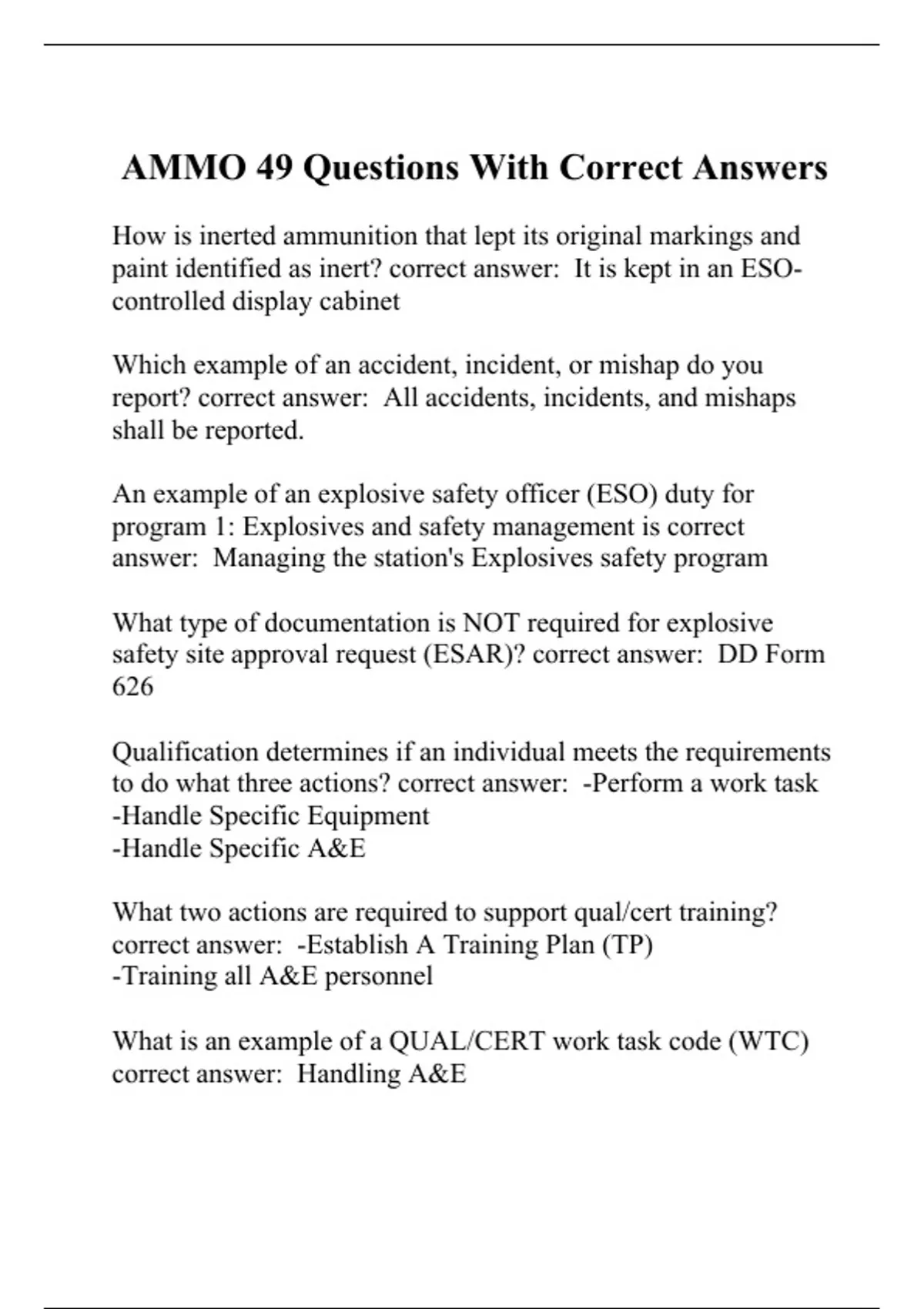 AMMO 49 Questions With Correct Answers

How is inerted ammunition that lept its original markings and paint identified as inert? correct answer: It is kept in an ESO-controlled display cabinet

Which example of an accident, incident, or mishap do you report? correct answer: All accidents, incidents, and mishaps shall be reported.

An example of an explosive safety officer (ESO) duty for program 1: Explosives and safety management is correct answer: Managing the station's Explosives safety program

What type of documentation is NOT required for explosive safety site approval request (ESAR)? correct answer: DD Form 626

Qualification determines if an individual meets the requirements to do what three actions? correct answer: -Perform a work task
-Handle Specific Equipment
-Handle Specific A&E

What two actions are required to support qual/cert training? correct answer: -Establish A Training Plan (TP)
-Training all A&E personnel

What is an example of a QUAL/CERT work task code (WTC) correct answer: Handling A&E